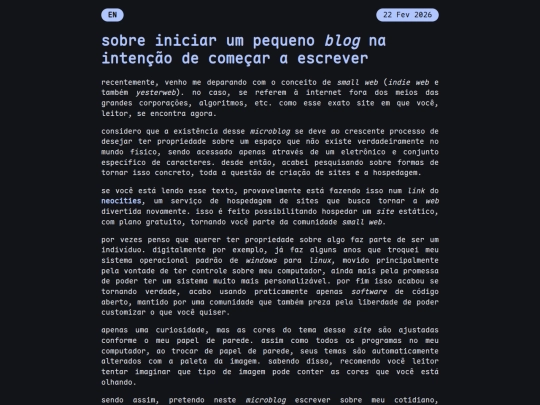 EN

22 Fev 2026

sobre iniciar um pequeno blog na intenção de começar a escrever

recentemente, venho me deparando com o conceito de small web (indie web e também yesterweb). no caso, se referem à internet fora dos meios das grandes corporações, algoritmos, etc. como esse exato site em que você, leitor, se encontra agora.

considero que a existência desse microblog se deve ao crescente processo de desejar ter propriedade sobre um espaço que não existe verdadeiramente no mundo físico, sendo acessado apenas através de um eletrônico e conjunto específico de caracteres. desde então, acabei pesquisando sobre formas de tornar isso concreto, toda a questão de criação de sites e a hospedagem.

se você está lendo esse texto, provavelmente está fazendo isso num link do neocities, um serviço de hospedagem de sites que busca tornar a web divertida novamente. isso é feito possibilitando hospedar um site estático, com plano gratuito, tornando você parte da comunidade small web.

por vezes penso que querer ter propriedade sobre algo faz parte de ser um indivíduo. digitalmente por exemplo, já faz alguns anos que troquei meu sistema operacional padrão de windows para linux, movido principalmente pela vontade de ter controle sobre meu computador, ainda mais pela promessa de poder ter um sistema muito mais personalizável. por fim isso acabou se tornando verdade, acabo usando praticamente apenas software de código aberto, mantido por uma comunidade que também preza pela liberdade de poder customizar o que você quiser.

apenas uma curiosidade, mas as cores do tema desse site são ajustadas conforme o meu papel de parede. assim como todos os programas no meu computador, ao trocar de papel de parede, seus temas são automaticamente alterados com a paleta da imagem. sabendo disso, recomendo você leitor tentar imaginar que tipo de imagem pode conter as cores que você está olhando.

sendo assim, pretendo neste microblog escrever sobre meu cotidiano,